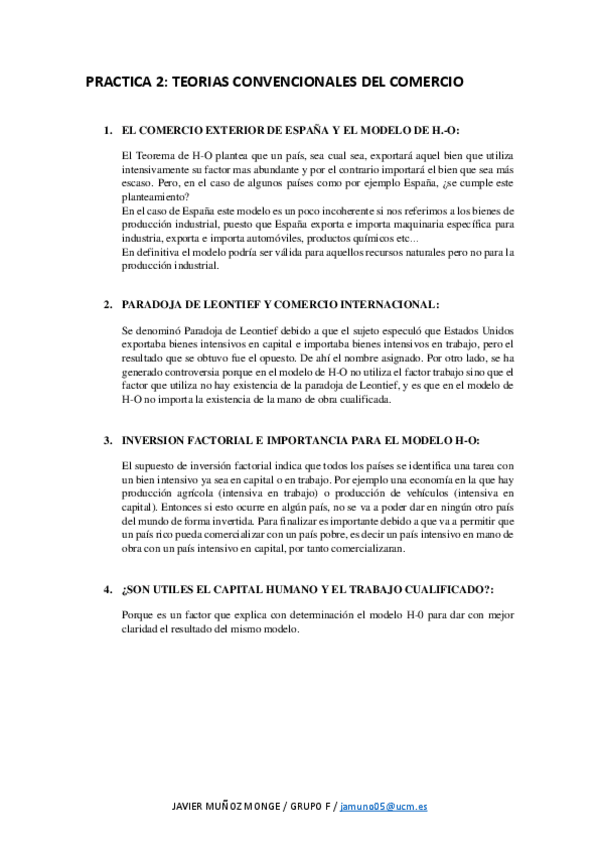 PRACTICA 2: TEORIAS CONVENCIONALES DEL COMERCIO

1. EL COMERCIO EXTERIOR DE ESPAÑA Y EL MODELO DE H.-O:

El Teorema de H-O plantea que un país, sea cual sea, exportará aquel bien que utiliza intensivamente su factor mas abundante y por el contrario importará el bien que sea más escaso. Pero, en el caso de algunos países como por ejemplo España, ¿se cumple este planteamiento?
En el caso de España este modelo es un poco incoherente si nos referimos a los bienes de producción industrial, puesto que España exporta e importa maquinaria específica para industria, exporta e importa automóviles, productos químicos etc...
En definitiva el modelo podría ser válida para aquellos recursos naturales pero no para la producción industrial.

2. PARADOJA DE LEONTIEF Y COMERCIO INTERNACIONAL:

Se denominó Paradoja de Leontief debido a que el sujeto especuló que Estados Unidos exportaba bienes intensivos en capital e importaba bienes intensivos en trabajo, pero el resultado que se obtuvo fue el opuesto. De ahí el nombre asignado. Por otro lado, se ha generado controversia porque en el modelo de H-O no utiliza el factor trabajo sino que el factor que utiliza no hay existencia de la paradoja de Leontief, y es que en el modelo de H-O no importa la existencia de la mano de obra cualificada.

3. INVERSION FACTORIAL E IMPORTANCIA PARA EL MODELO H-O:

El supuesto de inversión factorial indica que todos los países se identifica una tarea con un bien intensivo ya sea en capital o en trabajo. Por ejemplo una economía en la que hay producción agrícola (intensiva en trabajo) o producción de vehículos (intensiva en capital). Entonces si esto ocurre en algún país, no se va a poder dar en ningún otro país del mundo de forma invertida. Para finalizar es importante debido a que va a permitir que un país rico pueda comercializar con un país pobre, es decir un país intensivo en mano de obra con un país intensivo en capital, por tanto comercializaran.

4. ¿SON UTILES EL CAPITAL HUMANO Y EL TRABAJO CUALIFICADO?:

Porque es un factor que explica con determinación el modelo H-0 para dar con mejor claridad el resultado del mismo modelo.

JAVIER MUÑOZ MONGE / GRUPO F / jamuno05@ucm.es